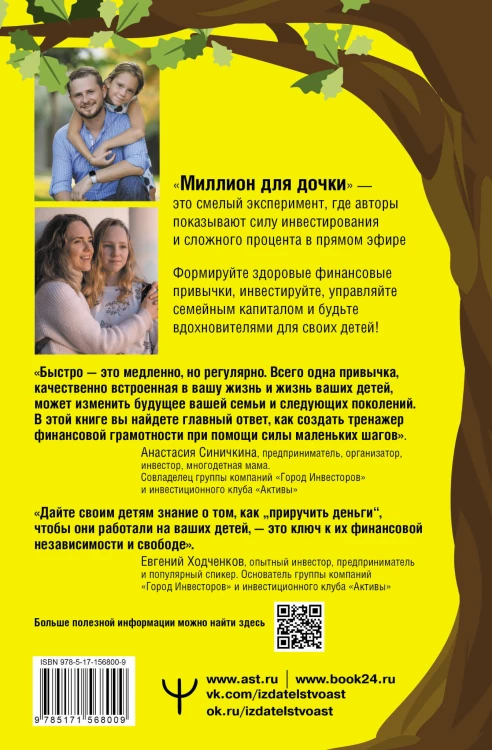 «Миллион для дочки» — это смелый эксперимент, где авторы показывают силу инвестирования и сложного процента в прямом эфире

Формируйте здоровые финансовые привычки, инвестируйте, управляйте семейным капиталом и будьте вдохновителями для своих детей!

«Быстро — это медленно, но регулярно. Всего одна привычка, качественно встроенная в вашу жизнь и жизнь ваших детей, может изменить будущее вашей семьи и следующих поколений. В этой книге вы найдете главный ответ, как создать тренажер финансовой грамотности при помощи силы маленьких шагов».

Анастасия Синичкина, предприниматель, организатор, инвестор, многодетная мама. Совладелец группы компаний «Город Инвесторов» и инвестиционного клуба «Активы»

«Дайте своим детям знание о том, как „приручить деньги", чтобы они работали на ваших детей, — это ключ к их финансовой независимости и свободе».

Евгений Ходченков, опытный инвестор, предприниматель и популярный спикер. Основатель группы компаний «Город Инвесторов» и инвестиционного клуба «Активы»

Больше полезной информации можно найти здесь

ISBN 978-5-17-156800-9

9 785171 568009

www.ast.ru | www.book24.ru
vk.com/izdatelstvoast
ok.ru/izdatelstvoast